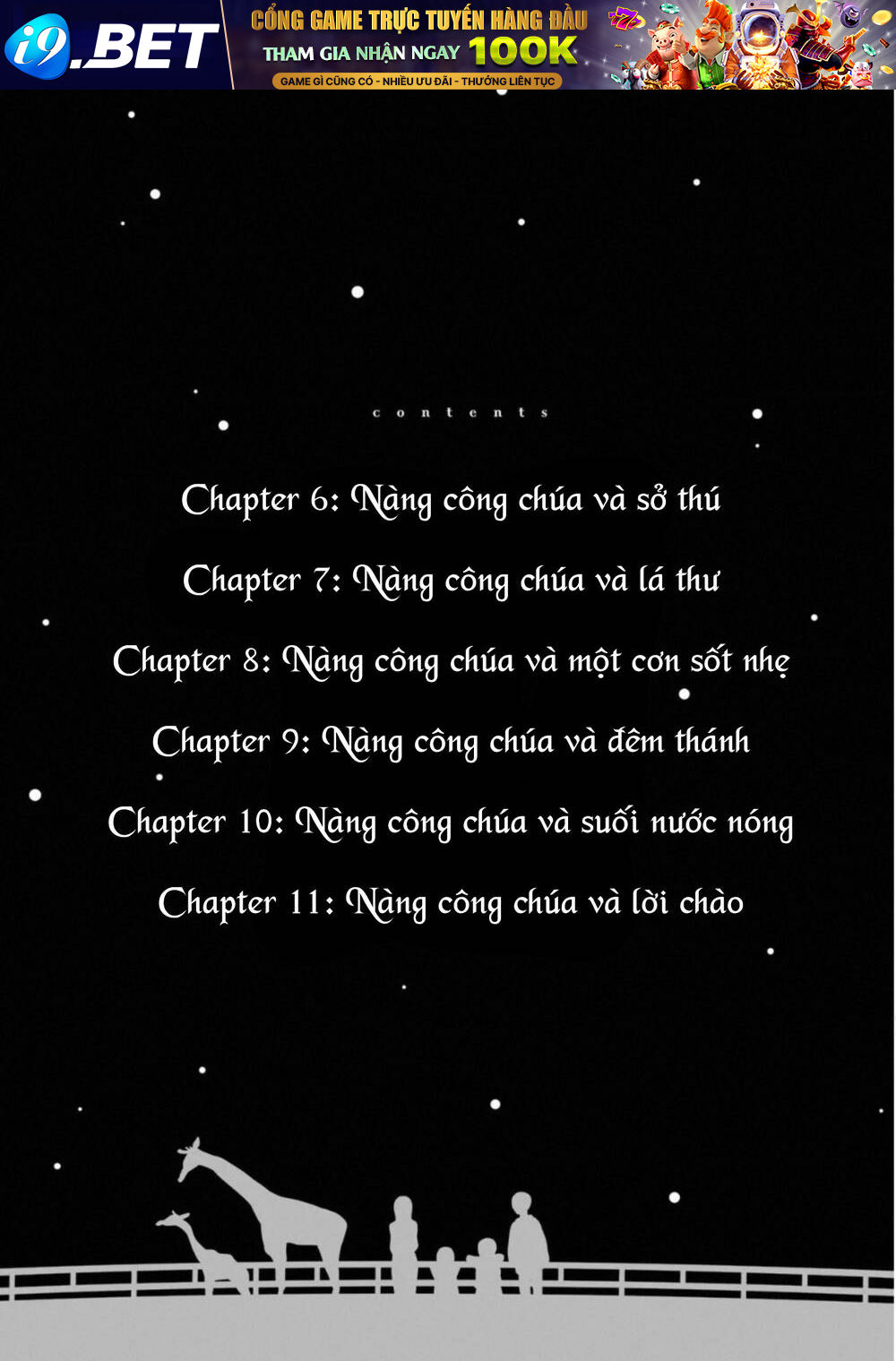 i9.BET

CỔNG GAME TRỰC TUYẾN HÀNG ĐẦU
THAM GIA NHẬN NGAY 100K
GAME GÌ CŨNG CÓ - NHIỀU ƯU ĐÃI - THƯỞNG LIÊN TỤC

contents

Chapter 6: Nàng công chúa và sở thú

Chapter 7: Nàng công chúa và lá thư

Chapter 8: Nàng công chúa và một cơn sốt nhẹ

Chapter 9: Nàng công chúa và đêm thánh

Chapter 10: Nàng công chúa và suối nước nóng

Chapter 11: Nàng công chúa và lời chào